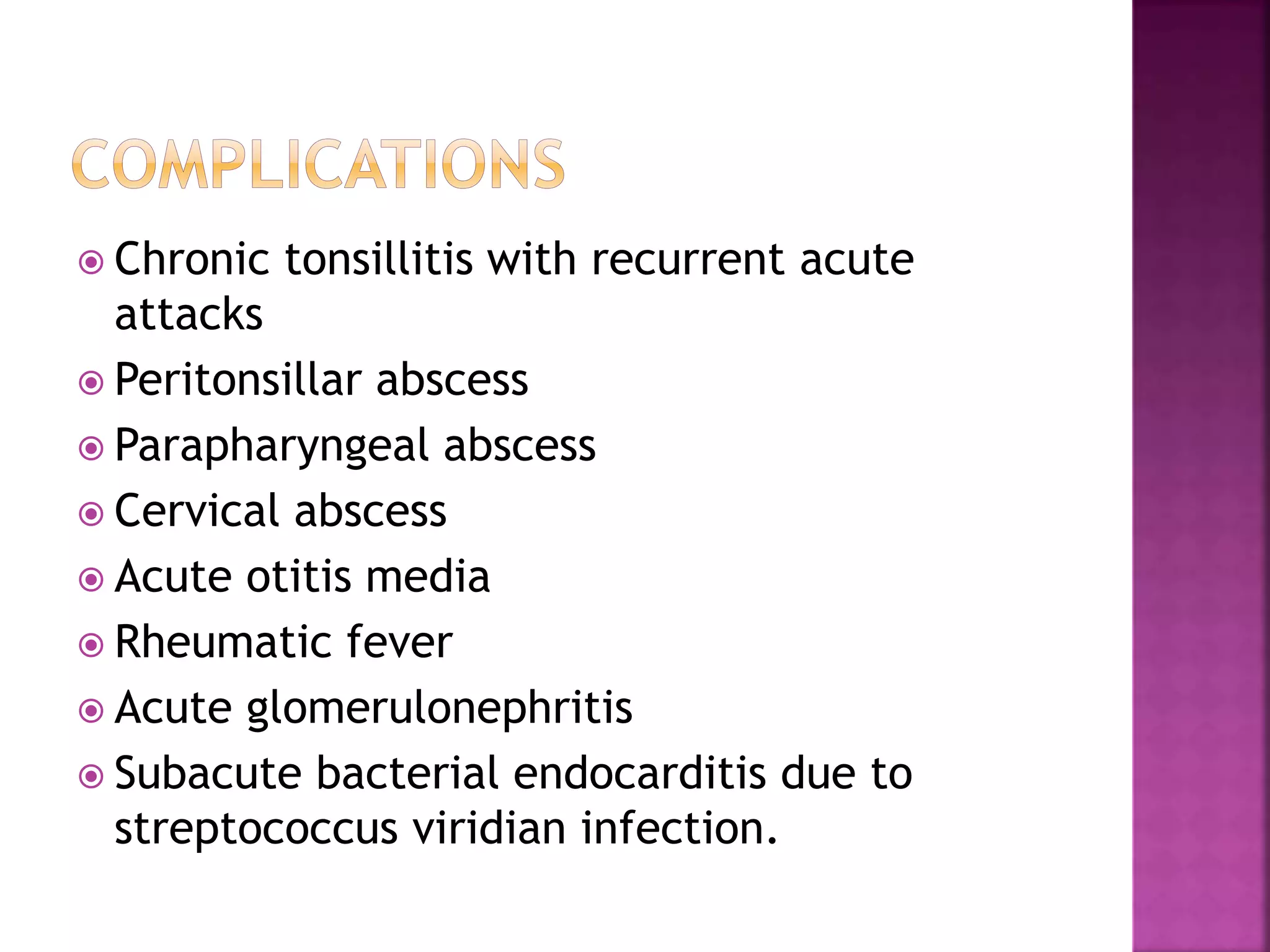 COMPLICATIONS

Chronic tonsillitis with recurrent acute attacks

Peritonsillar abscess

Parapharyngeal abscess

Cervical abscess

Acute otitis media

Rheumatic fever

Acute glomerulonephritis

Subacute bacterial endocarditis due to streptococcus viridian infection.